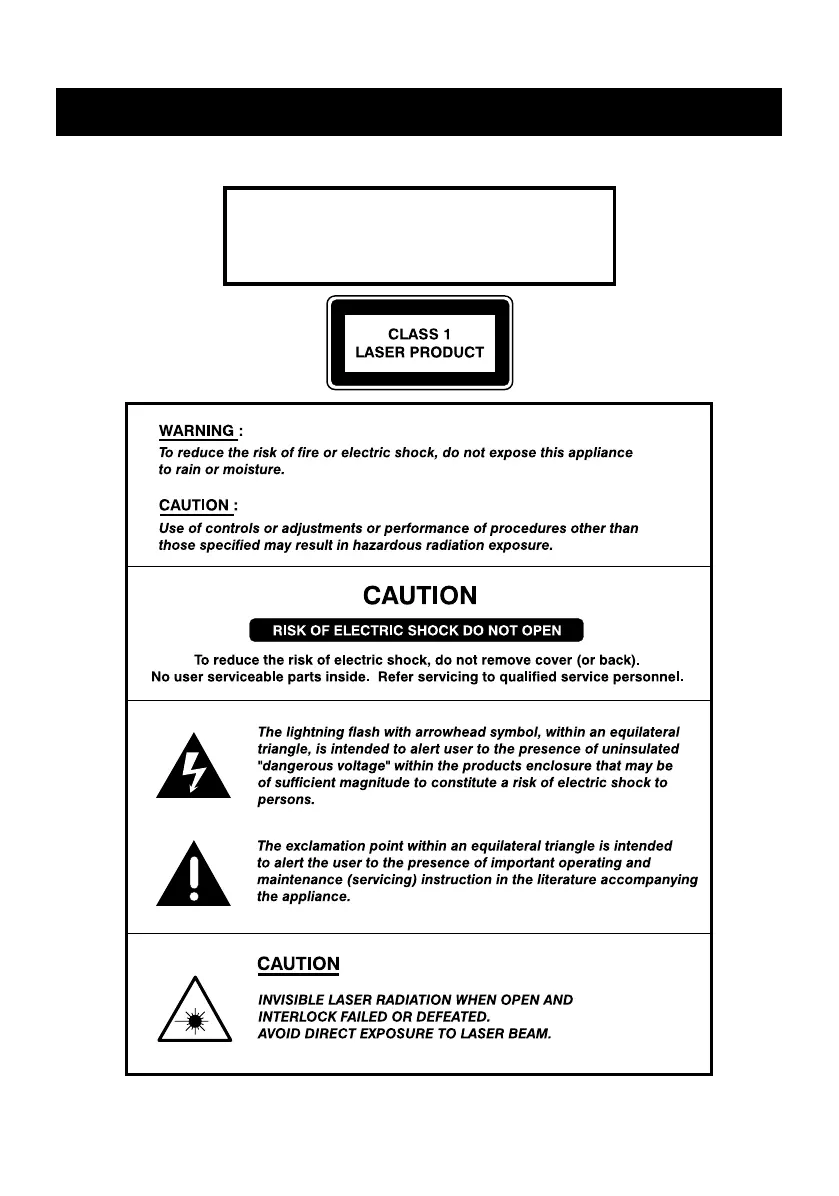 CLASS 1
LASER PRODUCT

WARNING :
To reduce the risk of fire or electric shock, do not expose this appliance to rain or moisture.

CAUTION :
Use of controls or adjustments or performance of procedures other than those specified may result in hazardous radiation exposure.

CAUTION

RISK OF ELECTRIC SHOCK DO NOT OPEN

To reduce the risk of electric shock, do not remove cover (or back).
No user serviceable parts inside. Refer servicing to qualified service personnel.

The lightning flash with arrowhead symbol, within an equilateral triangle, is intended to alert user to the presence of uninsulated "dangerous voltage" within the products enclosure that may be of sufficient magnitude to constitute a risk of electric shock to persons.

The exclamation point within an equilateral triangle is intended to alert the user to the presence of important operating and maintenance (servicing) instruction in the literature accompanying the appliance.

CAUTION

INVISIBLE LASER RADIATION WHEN OPEN AND INTERLOCK FAILED OR DEFEATED.
AVOID DIRECT EXPOSURE TO LASER BEAM.